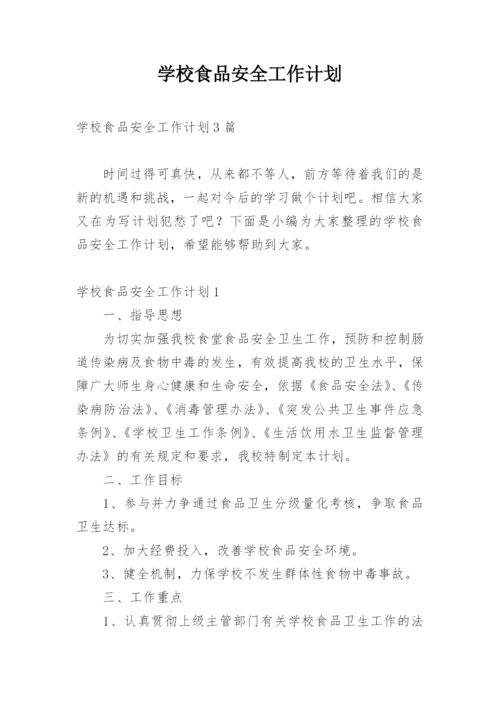 学校食品安全工作计划

学校食品安全工作计划3篇

时间过得可真快，从来都不等人，前方等待着我们的是新的机遇和挑战，一起对今后的学习做个计划吧。相信大家又在为写计划犯愁了吧？下面是小编为大家整理的学校食品安全工作计划，希望能够帮助到大家。

学校食品安全工作计划1

一、指导思想

为切实加强我校食堂食品安全卫生工作，预防和控制肠道传染病及食物中毒的发生，有效提高我校的卫生水平，保障广大师生身心健康和生命安全，依据《食品安全法》、《传染病防治法》、《消毒管理办法》、《突发公共卫生事件应急条例》、《学校卫生工作条例》、《生活饮用水卫生监督管理办法》的有关规定和要求，我校特制定本计划。

二、工作目标

1、参与并力争通过食品卫生分级量化考核，争取食品卫生达标。

2、加大经费投入，改善学校食品安全环境。

3、健全机制，力保学校不发生群体性食物中毒事故。

三、工作重点

1、认真贯彻上级主管部门有关学校食品卫生工作的法